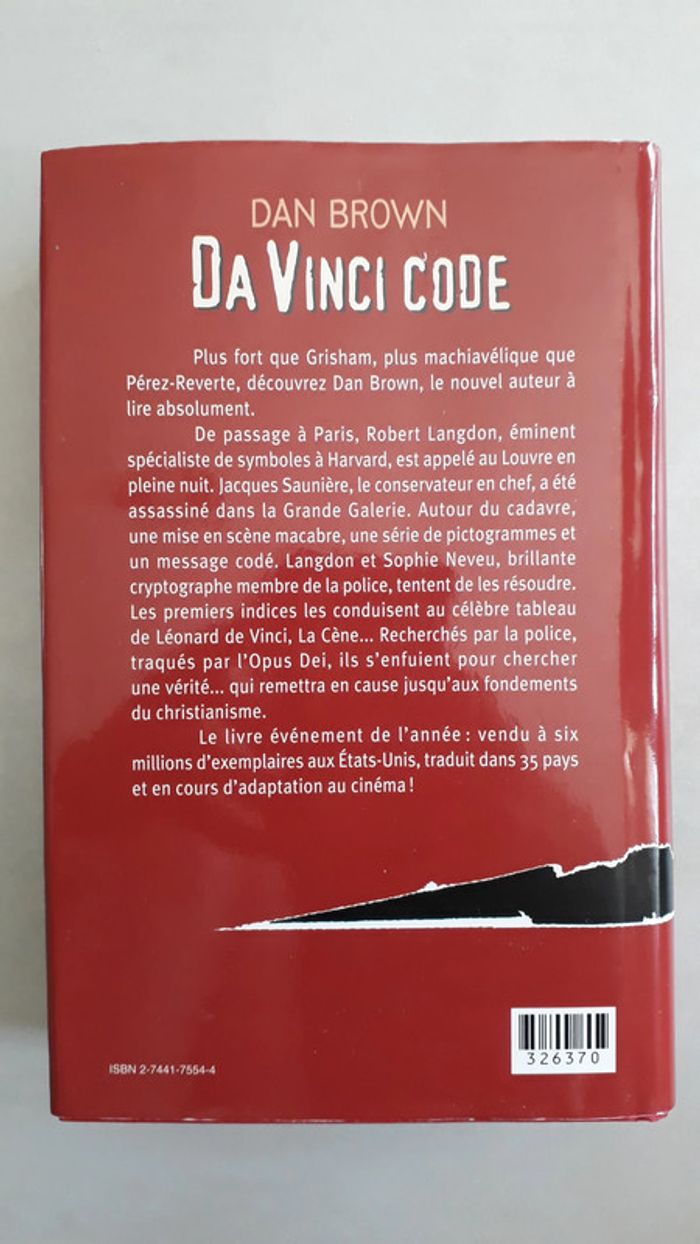 DAN BROWN

DA VINCI CODE

Plus fort que Grisham, plus machiavélique que Pérez-Reverte, découvrez Dan Brown, le nouvel auteur à lire absolument.

De passage à Paris, Robert Langdon, éminent spécialiste de symboles à Harvard, est appelé au Louvre en pleine nuit. Jacques Saunière, le conservateur en chef, a été assassiné dans la Grande Galerie. Autour du cadavre, une mise en scène macabre, une série de pictogrammes et un message codé. Langdon et Sophie Neveu, brillante cryptographe membre de la police, tentent de les résoudre. Les premiers indices les conduisent au célèbre tableau de Léonard de Vinci, La Cène... Recherchés par la police, traqués par l'Opus Dei, ils s'enfuient pour chercher une vérité... qui remettra en cause jusqu'aux fondements du christianisme.

Le livre événement de l'année : vendu à six millions d'exemplaires aux États-Unis, traduit dans 35 pays et en cours d'adaptation au cinéma !

ISBN 2-7441-7554-4

326370